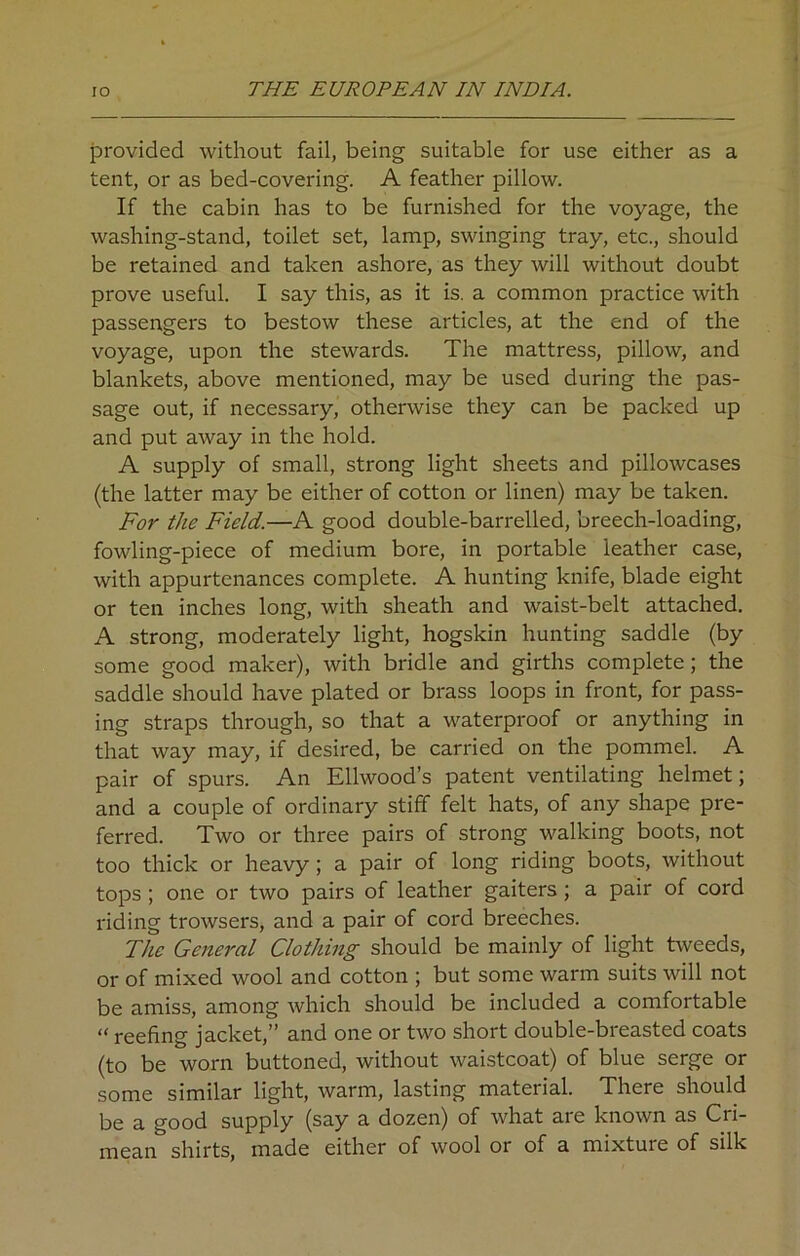 10 THE EUROPEAN IN INDIA.

provided without fail, being suitable for use either as a tent, or as bed-covering. A feather pillow.

If the cabin has to be furnished for the voyage, the washing-stand, toilet set, lamp, swinging tray, etc., should be retained and taken ashore, as they will without doubt prove useful. I say this, as it is. a common practice with passengers to bestow these articles, at the end of the voyage, upon the stewards. The mattress, pillow, and blankets, above mentioned, may be used during the passage out, if necessary, otherwise they can be packed up and put away in the hold.

A supply of small, strong light sheets and pillowcases (the latter may be either of cotton or linen) may be taken.

For the Field.—A good double-barrelled, breech-loading, fowling-piece of medium bore, in portable leather case, with appurtenances complete. A hunting knife, blade eight or ten inches long, with sheath and waist-belt attached. A strong, moderately light, hogskin hunting saddle (by some good maker), with bridle and girths complete; the saddle should have plated or brass loops in front, for passing straps through, so that a waterproof or anything in that way may, if desired, be carried on the pommel. A pair of spurs. An Ellwood's patent ventilating helmet; and a couple of ordinary stiff felt hats, of any shape preferred. Two or three pairs of strong walking boots, not too thick or heavy; a pair of long riding boots, without tops; one or two pairs of leather gaiters; a pair of cord riding trowsers, and a pair of cord breeches.

The General Clothing should be mainly of light tweeds, or of mixed wool and cotton; but some warm suits will not be amiss, among which should be included a comfortable "reefing jacket," and one or two short double-breasted coats (to be worn buttoned, without waistcoat) of blue serge or some similar light, warm, lasting material. There should be a good supply (say a dozen) of what are known as Crimean shirts, made either of wool or of a mixture of silk